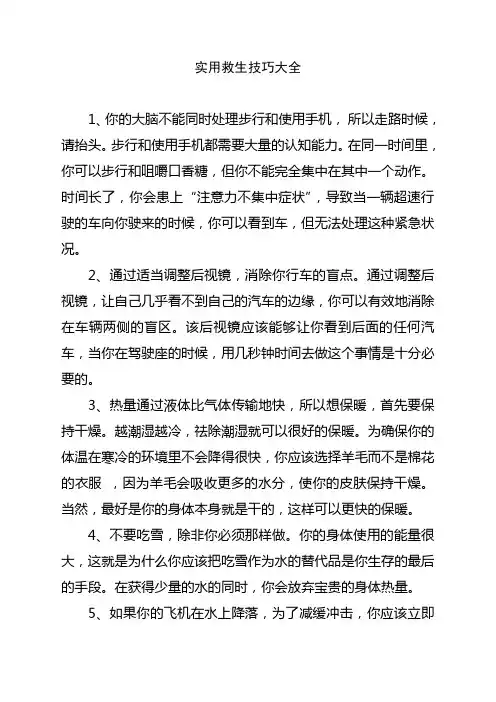 实用救生技巧大全

1、你的大脑不能同时处理步行和使用手机，所以走路时候，请抬头。步行和使用手机都需要大量的认知能力。在同一时间里，你可以步行和咀嚼口香糖，但你不能完全集中在其中一个动作。时间长了，你会患上“注意力不集中症状”，导致当一辆超速行驶的车向你驶来的时候，你可以看到车，但无法处理这种紧急状况。

2、通过适当调整后视镜，消除你行车的盲点。通过调整后视镜，让自己几乎看不到自己的汽车的边缘，你可以有效地消除在车辆两侧的盲区。该后视镜应该能够让你看到后面的任何汽车，当你在驾驶座的时候，用几秒钟时间去做这个事情是十分必要的。

3、热量通过液体比气体传输地快，所以想保暖，首先要保持干燥。越潮湿越冷，祛除潮湿就可以很好的保暖。为确保你的体温在寒冷的环境里不会降得很快，你应该选择羊毛而不是棉花的衣服 ，因为羊毛会吸收更多的水分，使你的皮肤保持干燥。当然，最好是你的身体本身就是干的，这样可以更快的保暖。

4、不要吃雪，除非你必须那样做。你的身体使用的能量很大，这就是为什么你应该把吃雪作为水的替代品是你生存的最后的手段。在获得少量的水的同时，你会放弃宝贵的身体热量。

5、如果你的飞机在水上降落，为了减缓冲击，你应该立即